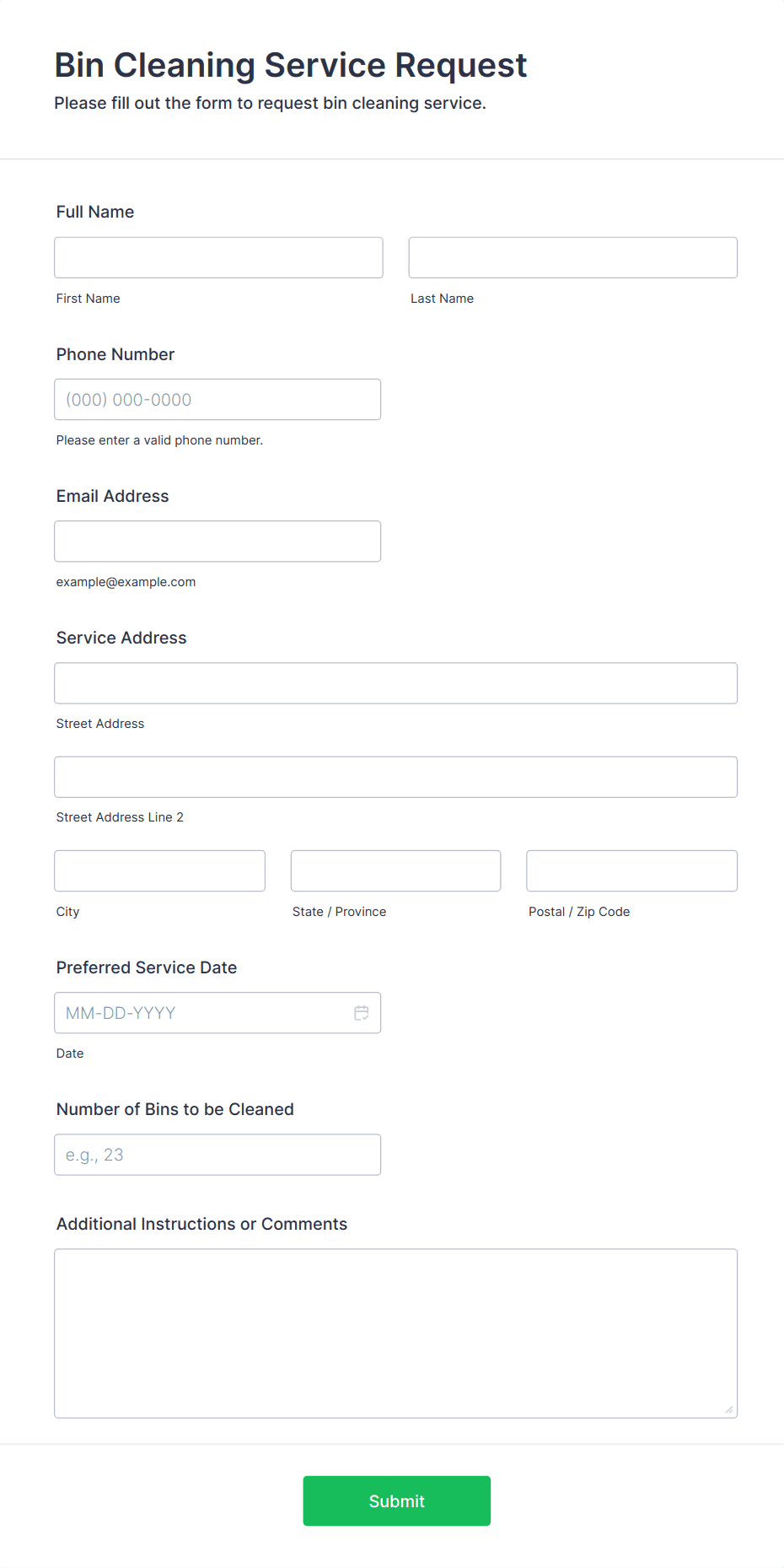 Bin Cleaning Service Request

Please fill out the form to request bin cleaning service.

Full Name

First Name

Last Name

Phone Number

(000) 000-0000

Please enter a valid phone number.

Email Address

example@example.com

Service Address

Street Address

Street Address Line 2

City

State / Province

Postal / Zip Code

Preferred Service Date

MM-DD-YYYY

Date

Number of Bins to be Cleaned

e.g., 23

Additional Instructions or Comments

Submit